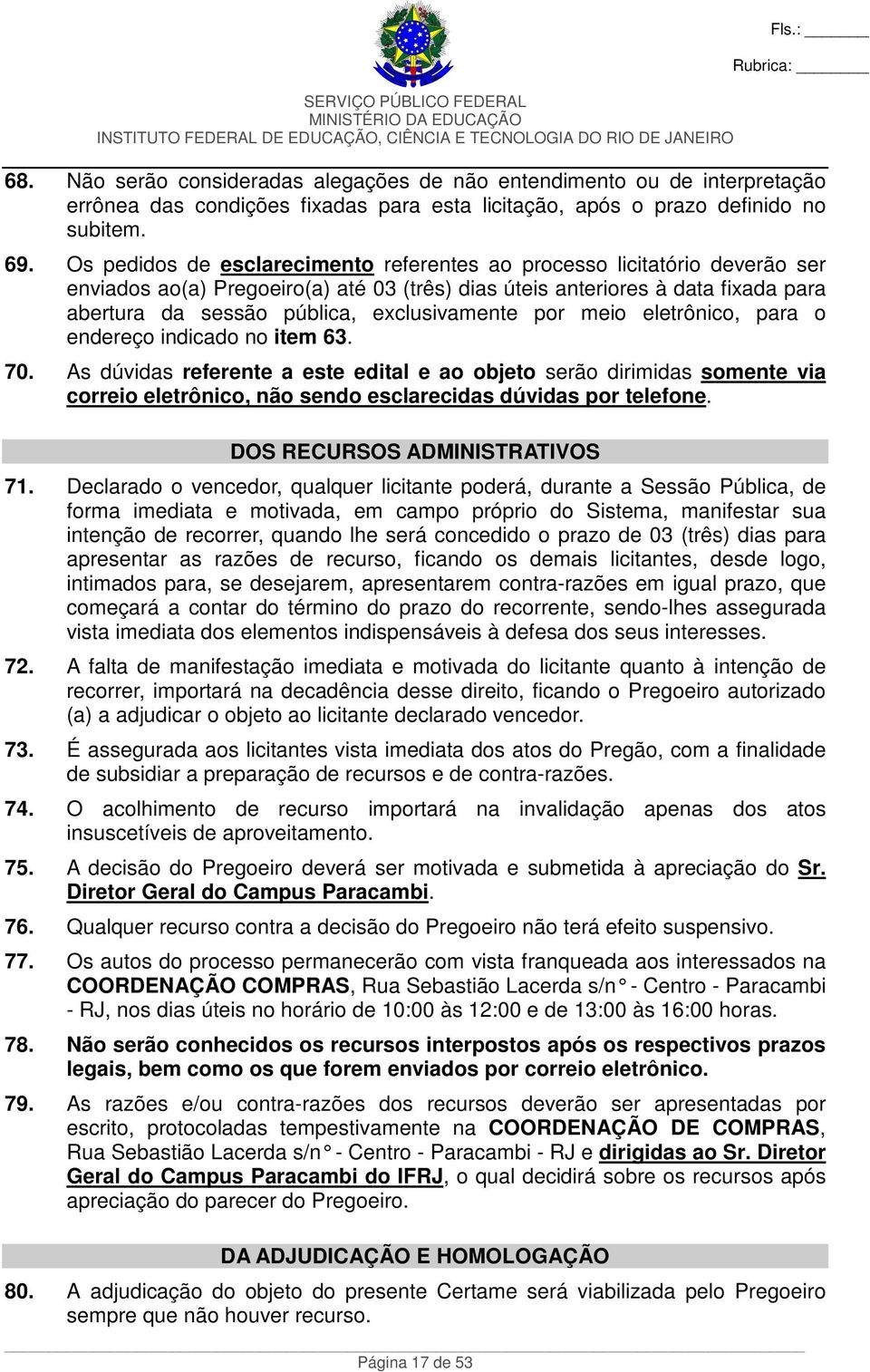 Fls.: ______

Rubrica: ______

SERVIÇO PÚBLICO FEDERAL
MINISTÉRIO DA EDUCAÇÃO
INSTITUTO FEDERAL DE EDUCAÇÃO, CIÊNCIA E TECNOLOGIA DO RIO DE JANEIRO

68. Não serão consideradas alegações de não entendimento ou de interpretação errônea das condições fixadas para esta licitação, após o prazo definido no subitem.

69. Os pedidos de esclarecimento referentes ao processo licitatório deverão ser enviados ao(a) Pregoeiro(a) até 03 (três) dias úteis anteriores à data fixada para abertura da sessão pública, exclusivamente por meio eletrônico, para o endereço indicado no item 63.

70. As dúvidas referente a este edital e ao objeto serão dirimidas somente via correio eletrônico, não sendo esclarecidas dúvidas por telefone.

DOS RECURSOS ADMINISTRATIVOS

71. Declarado o vencedor, qualquer licitante poderá, durante a Sessão Pública, de forma imediata e motivada, em campo próprio do Sistema, manifestar sua intenção de recorrer, quando lhe será concedido o prazo de 03 (três) dias para apresentar as razões de recurso, ficando os demais licitantes, desde logo, intimados para, se desejarem, apresentarem contra-razões em igual prazo, que começará a contar do término do prazo do recorrente, sendo-lhes assegurada vista imediata dos elementos indispensáveis à defesa dos seus interesses.

72. A falta de manifestação imediata e motivada do licitante quanto à intenção de recorrer, importará na decadência desse direito, ficando o Pregoeiro autorizado (a) a adjudicar o objeto ao licitante declarado vencedor.

73. É assegurada aos licitantes vista imediata dos atos do Pregão, com a finalidade de subsidiar a preparação de recursos e de contra-razões.

74. O acolhimento de recurso importará na invalidação apenas dos atos insuscetíveis de aproveitamento.

75. A decisão do Pregoeiro deverá ser motivada e submetida à apreciação do Sr. Diretor Geral do Campus Paracambi.

76. Qualquer recurso contra a decisão do Pregoeiro não terá efeito suspensivo.

77. Os autos do processo permanecerão com vista franqueada aos interessados na COORDENAÇÃO COMPRAS, Rua Sebastião Lacerda s/n° - Centro - Paracambi - RJ, nos dias úteis no horário de 10:00 às 12:00 e de 13:00 às 16:00 horas.

78. Não serão conhecidos os recursos interpostos após os respectivos prazos legais, bem como os que forem enviados por correio eletrônico.

79. As razões e/ou contra-razões dos recursos deverão ser apresentadas por escrito, protocoladas tempestivamente na COORDENAÇÃO DE COMPRAS, Rua Sebastião Lacerda s/n° - Centro - Paracambi - RJ e dirigidas ao Sr. Diretor Geral do Campus Paracambi do IFRJ, o qual decidirá sobre os recursos após apreciação do parecer do Pregoeiro.

DA ADJUDICAÇÃO E HOMOLOGAÇÃO

80. A adjudicação do objeto do presente Certame será viabilizada pelo Pregoeiro sempre que não houver recurso.

Página 17 de 53